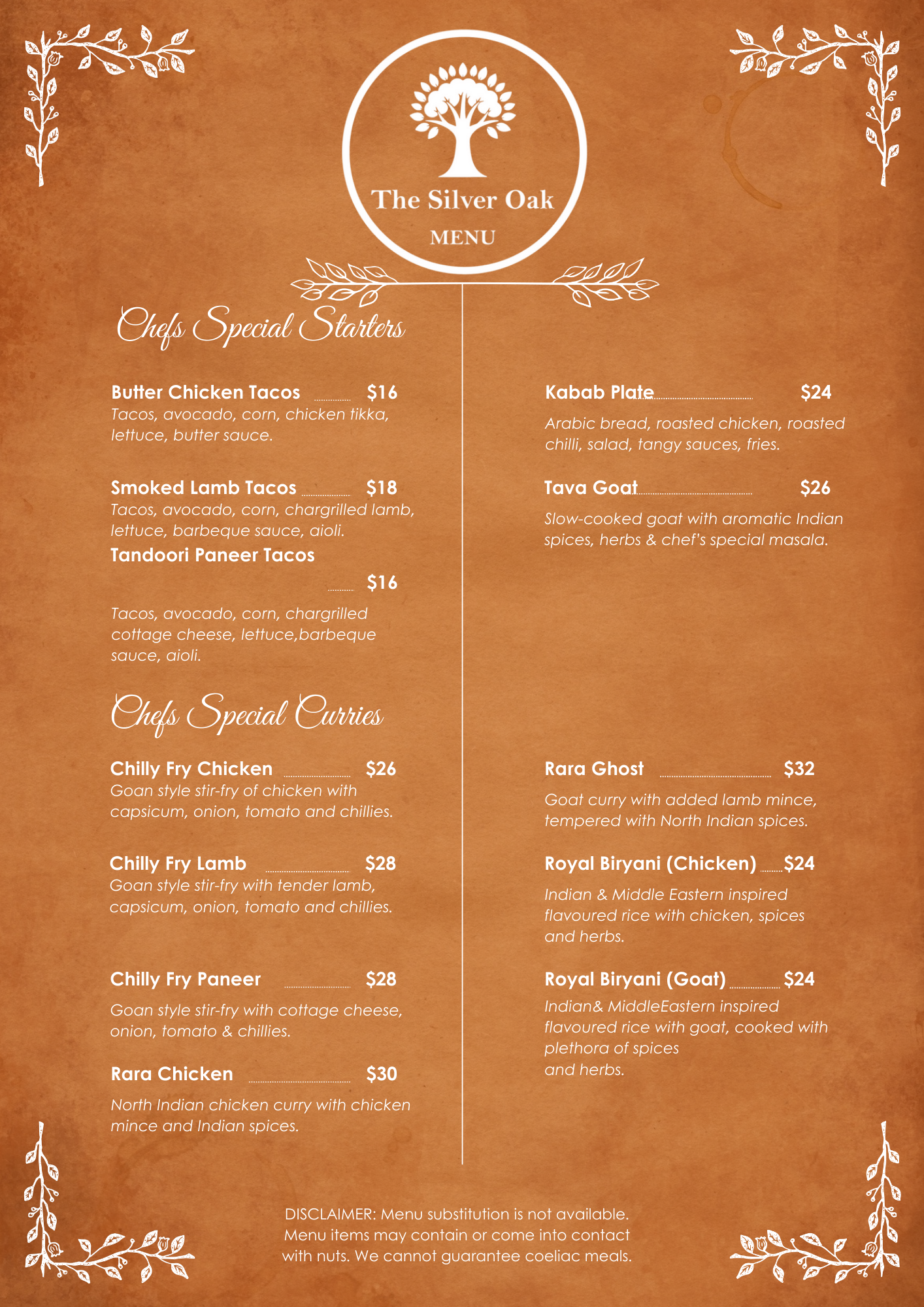 The Silver Oak
MENU

Chefs Special Starters

Butter Chicken Tacos $16
Tacos, avocado, corn, chicken tikka, lettuce, butter sauce.

Smoked Lamb Tacos $18
Tacos, avocado, corn, chargrilled lamb, lettuce, barbeque sauce, aioli.

Tandoori Paneer Tacos
$16

Tacos, avocado, corn, chargrilled cottage cheese, lettuce,barbeque sauce, aioli.

Chefs Special Curries

Chilly Fry Chicken $26
Goan style stir-fry of chicken with capsicum, onion, tomato and chillies.

Chilly Fry Lamb $28
Goan style stir-fry with tender lamb, capsicum, onion, tomato and chillies.

Chilly Fry Paneer $28
Goan style stir-fry with cottage cheese, onion, tomato & chillies.

Rara Chicken $30
North Indian chicken curry with chicken mince and Indian spices.

Kabab Plate $24
Arabic bread, roasted chicken, roasted chilli, salad, tangy sauces, fries.

Tava Goat $26
Slow-cooked goat with aromatic Indian spices, herbs & chef's special masala.

Rara Ghost $32
Goat curry with added lamb mince, tempered with North Indian spices.

Royal Biryani (Chicken) $24
Indian & Middle Eastern inspired flavoured rice with chicken, spices and herbs.

Royal Biryani (Goat) $24
Indian& MiddleEastern inspired flavoured rice with goat, cooked with plethora of spices
and herbs.

DISCLAIMER: Menu substitution is not available. Menu items may contain or come into contact with nuts. We cannot guarantee coeliac meals.